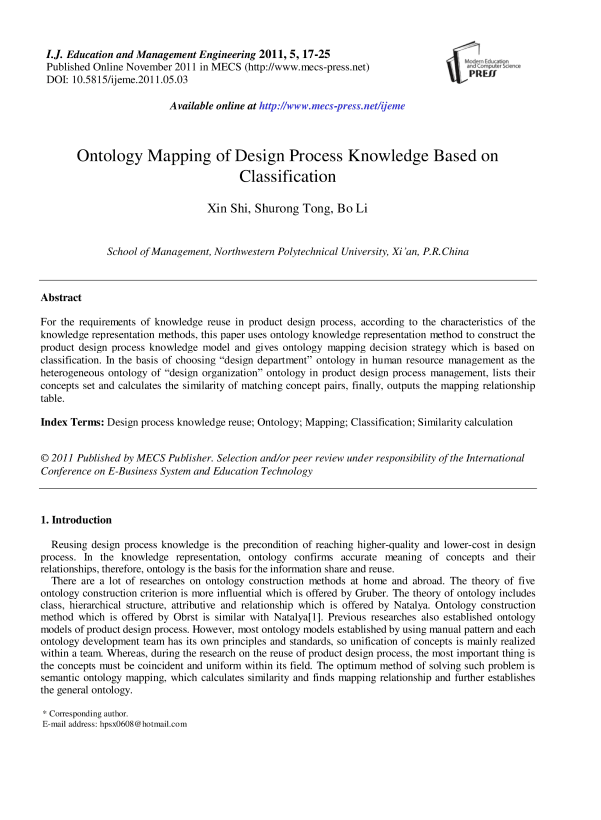 I.J. Education and Management Engineering 2011, 5, 17-25
Published Online November 2011 in MECS (http://www.mecs-press.net)
DOI: 10.5815/ijeme.2011.05.03

Modern Education and Computer Science PRESS

Available online at http://www.mecs-press.net/ijeme

Ontology Mapping of Design Process Knowledge Based on Classification

Xin Shi, Shurong Tong, Bo Li

School of Management, Northwestern Polytechnical University, Xi'an, P.R.China

Abstract

For the requirements of knowledge reuse in product design process, according to the characteristics of the knowledge representation methods, this paper uses ontology knowledge representation method to construct the product design process knowledge model and gives ontology mapping decision strategy which is based on classification. In the basis of choosing "design department" ontology in human resource management as the heterogeneous ontology of "design organization" ontology in product design process management, lists their concepts set and calculates the similarity of matching concept pairs, finally, outputs the mapping relationship table.

Index Terms: Design process knowledge reuse; Ontology; Mapping; Classification; Similarity calculation

© 2011 Published by MECS Publisher. Selection and/or peer review under responsibility of the International Conference on E-Business System and Education Technology

1. Introduction

Reusing design process knowledge is the precondition of reaching higher-quality and lower-cost in design process. In the knowledge representation, ontology confirms accurate meaning of concepts and their relationships, therefore, ontology is the basis for the information share and reuse.

There are a lot of researches on ontology construction methods at home and abroad. The theory of five ontology construction criterion is more influential which is offered by Gruber. The theory of ontology includes class, hierarchical structure, attributive and relationship which is offered by Natalya. Ontology construction method which is offered by Obrst is similar with Natalya[1]. Previous researches also established ontology models of product design process. However, most ontology models established by using manual pattern and each ontology development team has its own principles and standards, so unification of concepts is mainly realized within a team. Whereas, during the research on the reuse of product design process, the most important thing is the concepts must be coincident and uniform within its field. The optimum method of solving such problem is semantic ontology mapping, which calculates similarity and finds mapping relationship and further establishes the general ontology.

* Corresponding author.
E-mail address: hpsx0608@hotmail.com